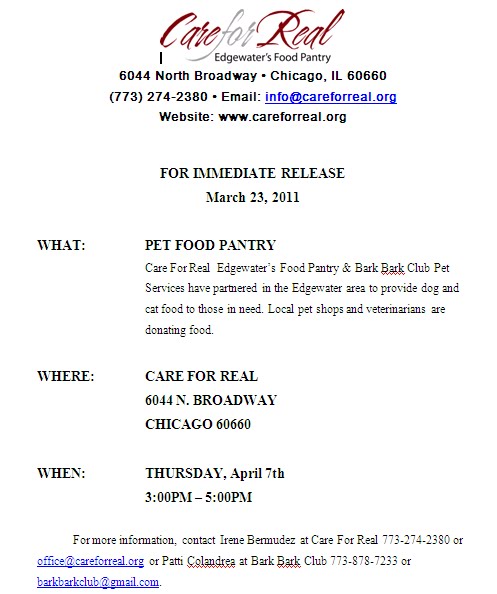 Care for Real
Edgewater's Food Pantry
6044 North Broadway • Chicago, IL 60660
(773) 274-2380 • Email: info@careforreal.org
Website: www.careforreal.org

FOR IMMEDIATE RELEASE
March 23, 2011

WHAT: PET FOOD PANTRY
Care For Real Edgewater's Food Pantry & Bark Bark Club Pet Services have partnered in the Edgewater area to provide dog and cat food to those in need. Local pet shops and veterinarians are donating food.

WHERE: CARE FOR REAL
6044 N. BROADWAY
CHICAGO 60660

WHEN: THURSDAY, April 7th
3:00PM – 5:00PM

For more information, contact Irene Bermudez at Care For Real 773-274-2380 or office@careforreal.org or Patti Colandrea at Bark Bark Club 773-878-7233 or barkbarkclub@gmail.com.